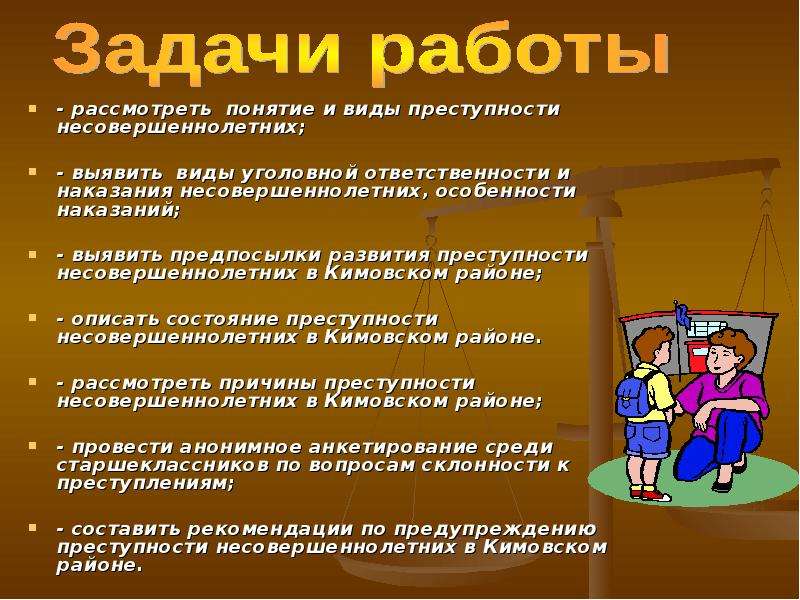 Задачи работы

- рассмотреть понятие и виды преступности несовершеннолетних;

- выявить виды уголовной ответственности и наказания несовершеннолетних, особенности наказаний;

- выявить предпосылки развития преступности несовершеннолетних в Кимовском районе;

- описать состояние преступности несовершеннолетних в Кимовском районе.

- рассмотреть причины преступности несовершеннолетних в Кимовском районе;

- провести анонимное анкетирование среди старшеклассников по вопросам склонности к преступлениям;

- составить рекомендации по предупреждению преступности несовершеннолетних в Кимовском районе.